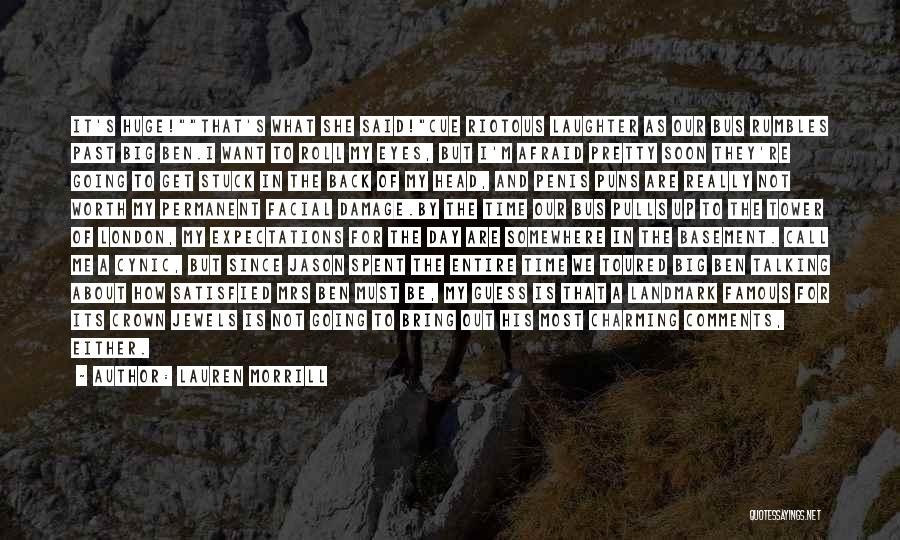 IT'S HUGE!""THAT'S WHAT SHE SAID!"CUE RIOTOUS LAUGHTER AS OUR BUS RUMBLES PAST BIG BEN.I WANT TO ROLL MY EYES, BUT I'M AFRAID PRETTY SOON THEY'RE GOING TO GET STUCK IN THE BACK OF MY HEAD, AND PENIS PUNS ARE REALLY NOT WORTH MY PERMANENT FACIAL DAMAGE.BY THE TIME OUR BUS PULLS UP TO THE TOWER OF LONDON, MY EXPECTATIONS FOR THE DAY ARE SOMEWHERE IN THE BASEMENT. CALL ME A CYNIC, BUT SINCE JASON SPENT THE ENTIRE TIME WE TOURED BIG BEN TALKING ABOUT HOW SATISFIED MRS BEN MUST BE, MY GUESS IS THAT A LANDMARK FAMOUS FOR ITS CROWN JEWELS IS NOT GOING TO BRING OUT HIS MOST CHARMING COMMENTS, EITHER.

- AUTHOR: LAUREN MORRILL

QUOTESSAYINGS.NET